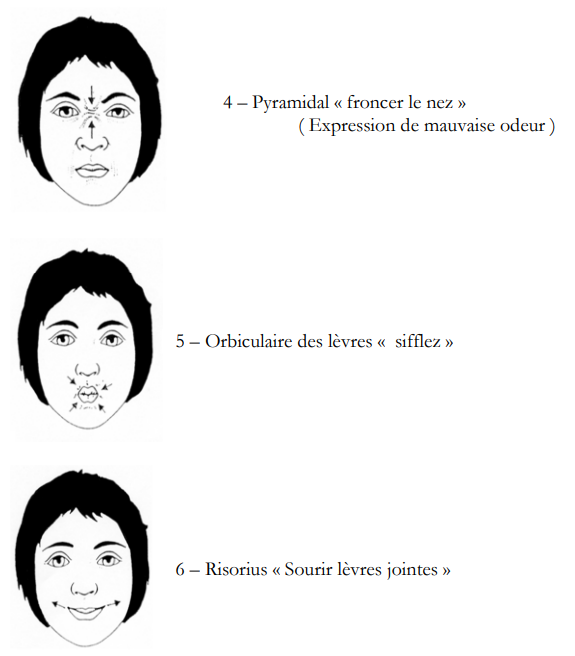 4 – Pyramidal « froncer le nez »
( Expression de mauvaise odeur )

5 – Orbiculaire des lèvres «  sifflez »

6 – Risorius « Sourir lèvres jointes »